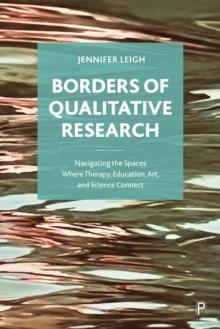 JENNIFER LEIGH

BORDERS OF QUALITATIVE RESEARCH

Navigating the Spaces Where Therapy, Education, Art, and Science Connect

P